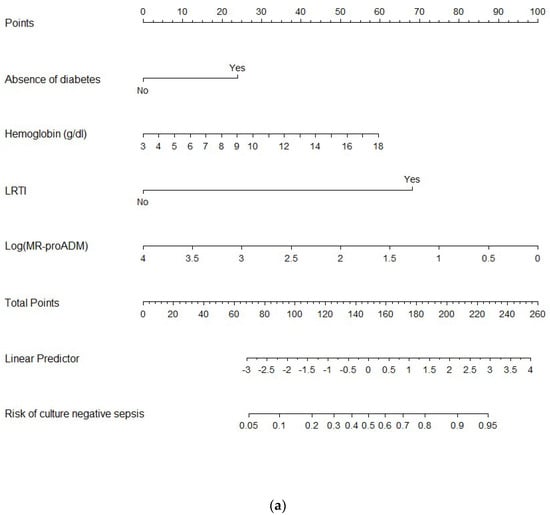 Points
0 10 20 30 40 50 60 70 80 90 100

Absence of diabetes
Yes
No

Hemoglobin (g/dl)
3 4 5 6 7 8 9 10 12 14 16 18

LRTI
Yes
No

Log(MR-proADM)
4 3.5 3 2.5 2 1.5 1 0.5 0

Total Points
0 20 40 60 80 100 120 140 160 180 200 220 240 260

Linear Predictor
-3 -2.5 -2 -1.5 -1 -0.5 0 0.5 1 1.5 2 2.5 3 3.5 4

Risk of culture negative sepsis
0.05 0.1 0.2 0.3 0.4 0.5 0.6 0.7 0.8 0.9 0.95

(a)